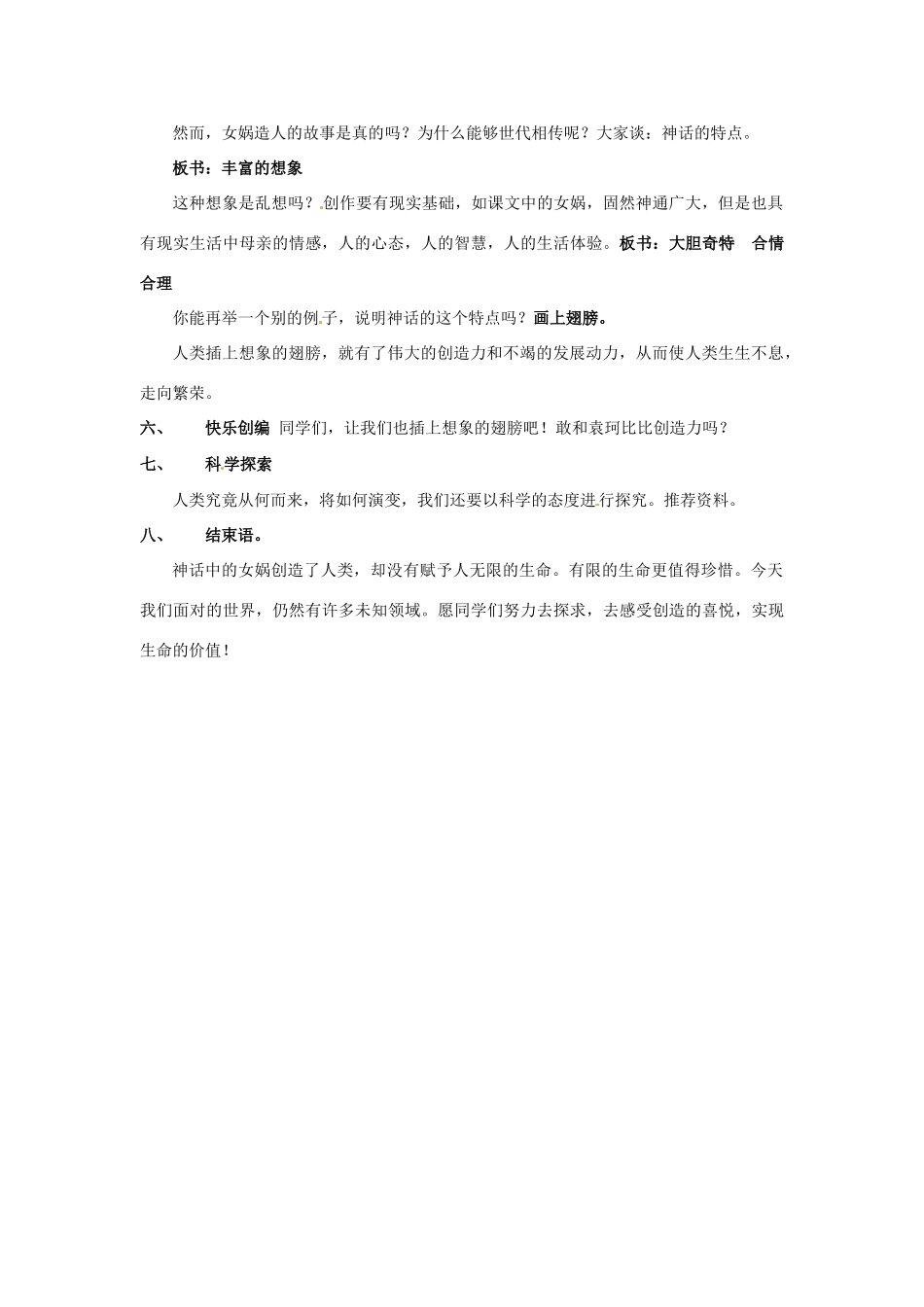 然而，女娲造人的故事是真的吗？为什么能够世代相传呢？大家谈：神话的特点。

板书：丰富的想象

这种想象是乱想吗？创作要有现实基础，如课文中的女娲，固然神通广大，但是也具有现实生活中母亲的情感，人的心态，人的智慧，人的生活体验。板书：大胆奇特　合情合理

你能再举一个别的例子，说明神话的这个特点吗？画上翅膀。

人类插上想象的翅膀，就有了伟大的创造力和不竭的发展动力，从而使人类生生不息，走向繁荣。

六、　快乐创编　同学们，让我们也插上想象的翅膀吧！敢和袁珂比比创造力吗？

七、　科学探索

人类究竟从何而来，将如何演变，我们还要以科学的态度进行探究。推荐资料。

八、　结束语。

神话中的女娲创造了人类，却没有赋予人无限的生命。有限的生命更值得珍惜。今天我们面对的世界，仍然有许多未知领域。愿同学们努力去探求，去感受创造的喜悦，实现生命的价值！